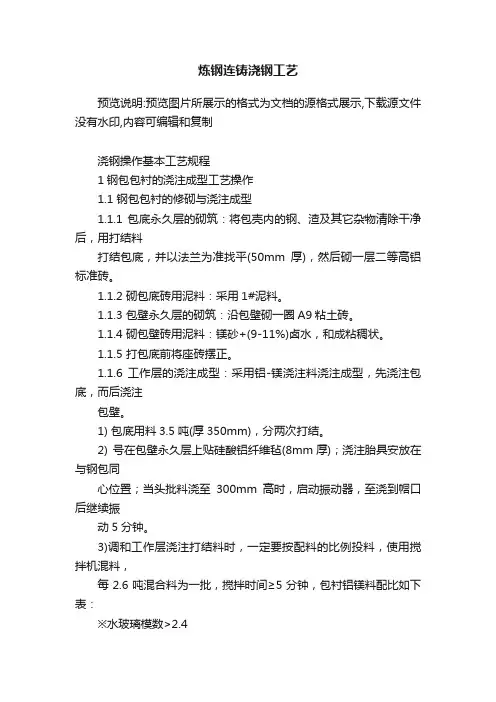 炼钢连铸浇钢工艺

预览说明:预览图片所展示的格式为文档的源格式展示,下载源文件没有水印,内容可编辑和复制

浇钢操作基本工艺规程

1 钢包包衬的浇注成型工艺操作

1.1 钢包包衬的修砌与浇注成型

1.1.1 包底永久层的砌筑：将包壳内的钢、渣及其它杂物清除干净后，用打结料

打结包底，并以法兰为准找平(50mm 厚)，然后砌一层二等高铝标准砖。

1.1.2 砌包底砖用泥料：采用 1#泥料。

1.1.3 包壁永久层的砌筑：沿包壁砌一圈 A9 粘土砖。

1.1.4 砌包壁砖用泥料：镁砂+(9-11%)卤水，和成粘稠状。

1.1.5 打包底前将座砖摆正。

1.1.6 工作层的浇注成型：采用铝-镁浇注料浇注成型，先浇注包底，而后浇注

包壁。

1) 包底用料 3.5 吨(厚 350mm)，分两次打结。

2) 号在包壁永久层上贴硅酸铝纤维毡(8mm 厚)；浇注胎具安放在与钢包同

心位置；当头批料浇至 300mm 高时，启动振动器，至浇到帽口后继续振

动 5 分钟。

3)调和工作层浇注打结料时，一定要按配料的比例投料，使用搅拌机混料，

每 2.6 吨混合料为一批，搅拌时间≥5 分钟，包衬铝镁料配比如下表：

※水玻璃模数>2.4